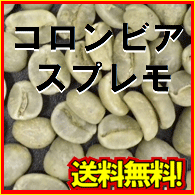 コロンビア
スプレモ

送料無料!